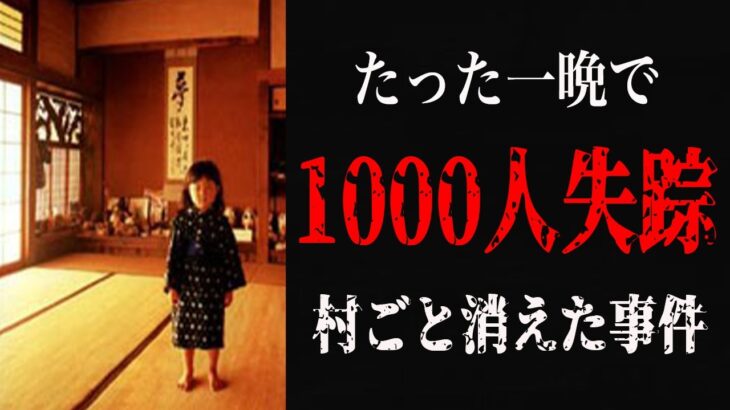 たった一晩で
1000人失踪
村ごと消えた事件